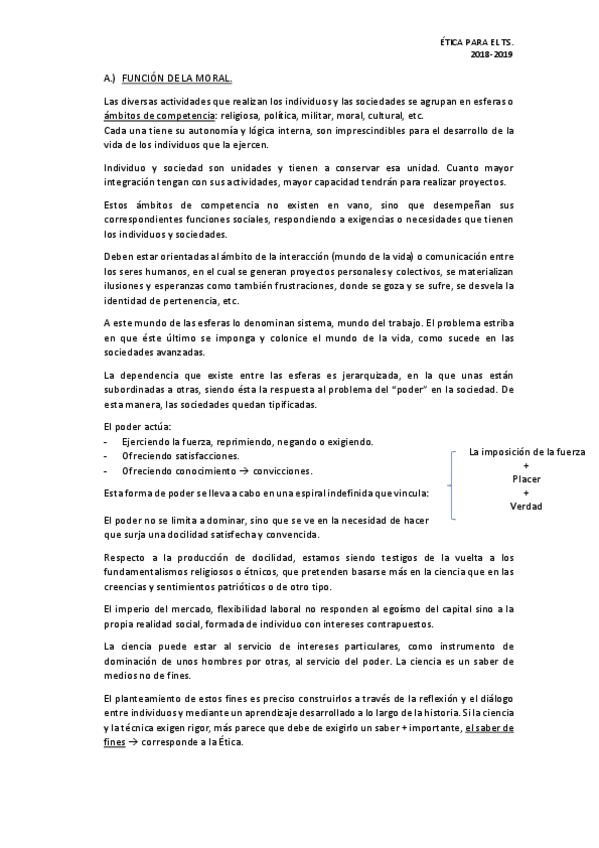 ÉTICA PARA EL TS.
2018-2019

A.) FUNCIÓN DE LA MORAL.

Las diversas actividades que realizan los individuos y las sociedades se agrupan en esferas o ámbitos de competencia: religiosa, política, militar, moral, cultural, etc.
Cada una tiene su autonomía y lógica interna, son imprescindibles para el desarrollo de la vida de los individuos que la ejercen.

Individuo y sociedad son unidades y tienen a conservar esa unidad. Cuanto mayor integración tengan con sus actividades, mayor capacidad tendrán para realizar proyectos.

Estos ámbitos de competencia no existen en vano, sino que desempeñan sus correspondientes funciones sociales, respondiendo a exigencias o necesidades que tienen los individuos y sociedades.

Deben estar orientadas al ámbito de la interacción (mundo de la vida) o comunicación entre los seres humanos, en el cual se generan proyectos personales y colectivos, se materializan ilusiones y esperanzas como también frustraciones, donde se goza y se sufre, se desvela la identidad de pertenencia, etc.

A este mundo de las esferas lo denominan sistema, mundo del trabajo. El problema estriba en que éste último se imponga y colonice el mundo de la vida, como sucede en las sociedades avanzadas.

La dependencia que existe entre las esferas es jerarquizada, en la que unas están subordinadas a otras, siendo ésta la respuesta al problema del "poder" en la sociedad. De esta manera, las sociedades quedan tipificadas.

El poder actúa:
- Ejerciendo la fuerza, reprimiendo, negando o exigiendo.
- Ofreciendo satisfacciones.
- Ofreciendo conocimiento → convicciones.

Esta forma de poder se lleva a cabo en una espiral indefinida que vincula:

La imposición de la fuerza
+
Placer
+
Verdad

El poder no se limita a dominar, sino que se ve en la necesidad de hacer que surja una docilidad satisfecha y convencida.

Respecto a la producción de docilidad, estamos siendo testigos de la vuelta a los fundamentalismos religiosos o étnicos, que pretenden basarse más en la ciencia que en las creencias y sentimientos patrióticos o de otro tipo.

El imperio del mercado, flexibilidad laboral no responden al egoísmo del capital sino a la propia realidad social, formada de individuo con intereses contrapuestos.

La ciencia puede estar al servicio de intereses particulares, como instrumento de dominación de unos hombres por otras, al servicio del poder. La ciencia es un saber de medios no de fines.

El planteamiento de estos fines es preciso construirlos a través de la reflexión y el diálogo entre individuos y mediante un aprendizaje desarrollado a lo largo de la historia. Si la ciencia y la técnica exigen rigor, más parece que debe de exigirlo un saber + importante, el saber de fines → corresponde a la Ética.